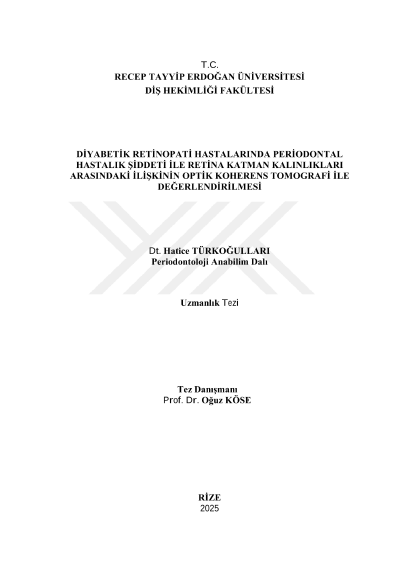 T.C.
RECEP TAYYİP ERDOĞAN ÜNİVERSİTESİ
DİŞ HEKİMLİĞİ FAKÜLTESİ

DİYABETİK RETİNOPATİ HASTALARINDA PERİODONTAL HASTALIK ŞİDDETİ İLE RETİNA KATMAN KALINLIKLARI ARASINDAKİ İLİŞKİNİN OPTİK KOHERENS TOMOGRAFİ İLE DEĞERLENDİRİLMESİ

Dt. Hatice TÜRKOĞULLARI
Periodontoloji Anabilim Dalı

Uzmanlık Tezi

Tez Danışmanı
Prof. Dr. Oğuz KÖSE

RİZE
2025